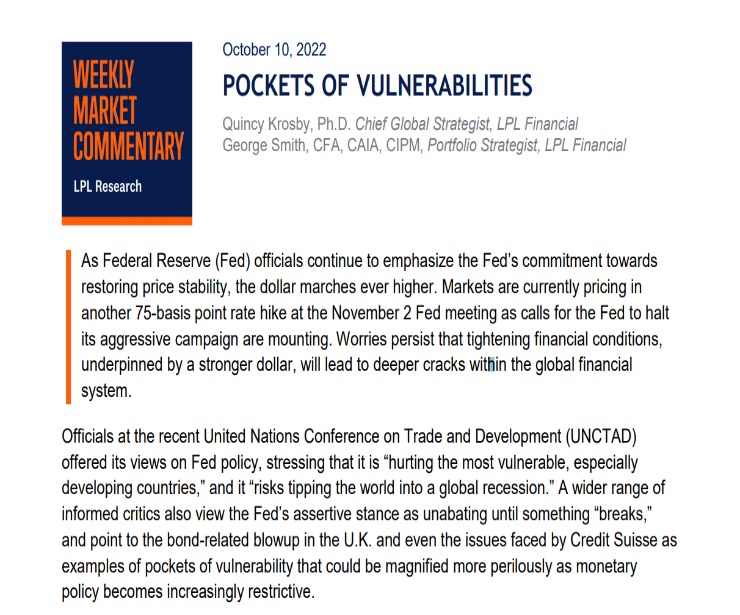 WEEKLY MARKET COMMENTARY

LPL Research

October 10, 2022

POCKETS OF VULNERABILITIES

Quincy Krosby, Ph.D. Chief Global Strategist, LPL Financial
George Smith, CFA, CAIA, CIPM, Portfolio Strategist, LPL Financial

As Federal Reserve (Fed) officials continue to emphasize the Fed's commitment towards restoring price stability, the dollar marches ever higher. Markets are currently pricing in another 75-basis point rate hike at the November 2 Fed meeting as calls for the Fed to halt its aggressive campaign are mounting. Worries persist that tightening financial conditions, underpinned by a stronger dollar, will lead to deeper cracks within the global financial system.

Officials at the recent United Nations Conference on Trade and Development (UNCTAD) offered its views on Fed policy, stressing that it is "hurting the most vulnerable, especially developing countries," and it "risks tipping the world into a global recession." A wider range of informed critics also view the Fed's assertive stance as unabating until something "breaks," and point to the bond-related blowup in the U.K. and even the issues faced by Credit Suisse as examples of pockets of vulnerability that could be magnified more perilously as monetary policy becomes increasingly restrictive.